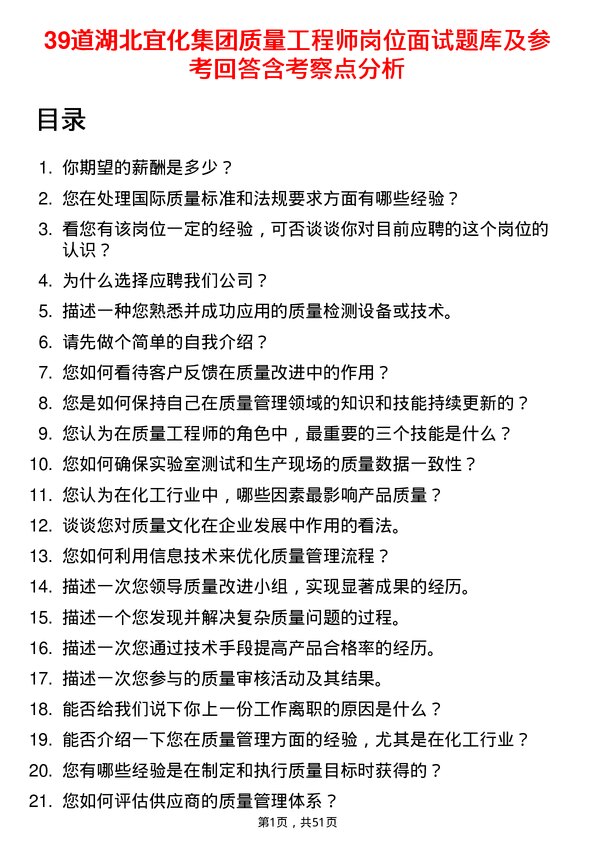 39道湖北宜化集团质量工程师岗位面试题库及参考回答含考察点分析

目录

1. 你期望的薪酬是多少？
2. 您在处理国际质量标准和法规要求方面有哪些经验？
3. 看您有该岗位一定的经验，可否谈谈你对目前应聘的这个岗位的认识？
4. 为什么选择应聘我们公司？
5. 描述一种您熟悉并成功应用的质量检测设备或技术。
6. 请先做个简单的自我介绍？
7. 您如何看待客户反馈在质量改进中的作用？
8. 您是如何保持自己在质量管理领域的知识和技能持续更新的？
9. 您认为在质量工程师的角色中，最重要的三个技能是什么？
10. 您如何确保实验室测试和生产现场的质量数据一致性？
11. 您认为在化工行业中，哪些因素最影响产品质量？
12. 谈谈您对质量文化在企业发展中作用的看法。
13. 您如何利用信息技术来优化质量管理流程？
14. 描述一次您领导质量改进小组，实现显著成果的经历。
15. 描述一个您发现并解决复杂质量问题的过程。
16. 描述一次您通过技术手段提高产品合格率的经历。
17. 描述一次您参与的质量审核活动及其结果。
18. 能否给我们说下你上一份工作离职的原因是什么？
19. 能否介绍一下您在质量管理方面的经验，尤其是在化工行业？
20. 您有哪些经验是在制定和执行质量目标时获得的？
21. 您如何评估供应商的质量管理体系？

第1页，共51页